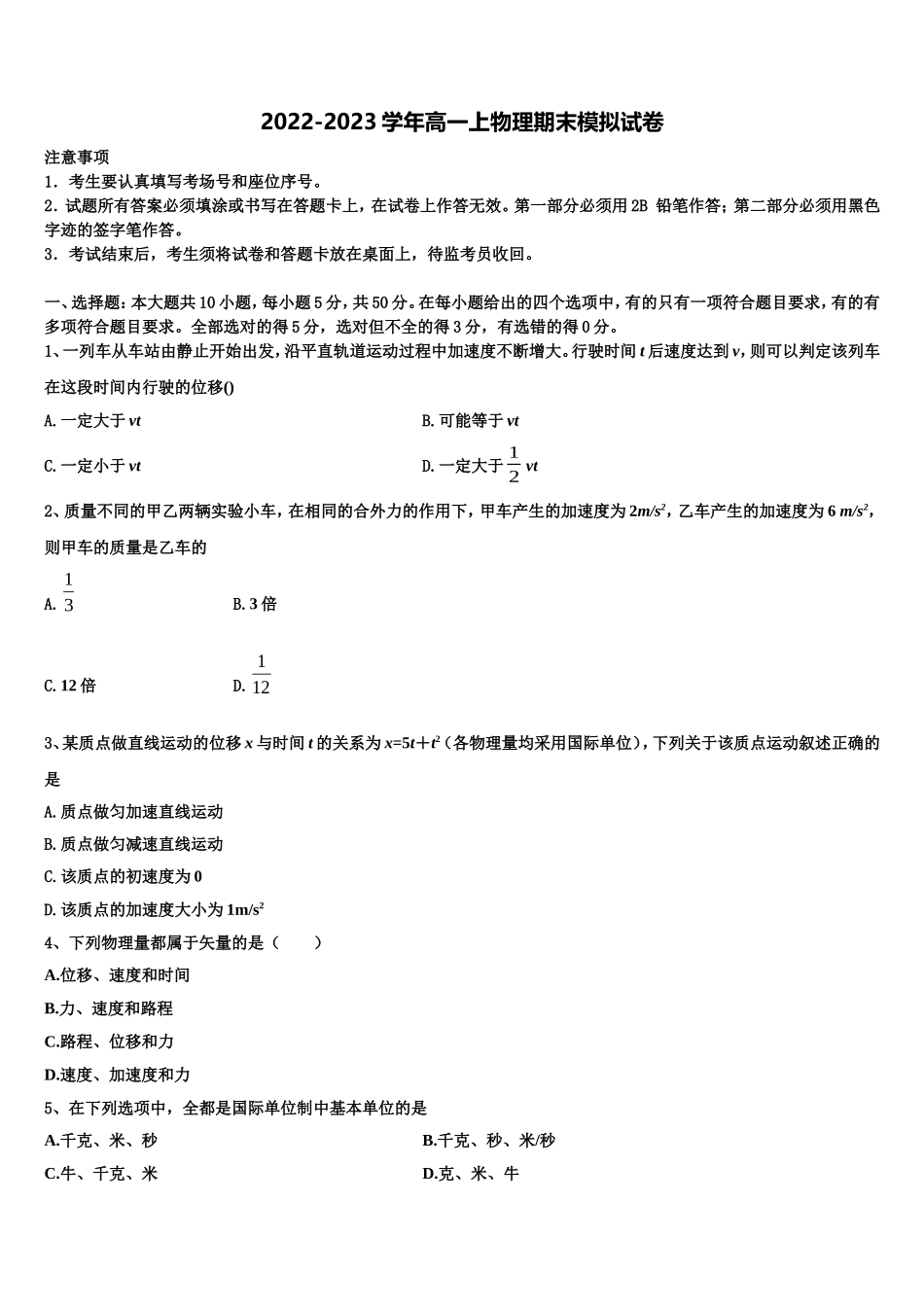 2022-2023 学年高一上物理期末模拟试卷

注意事项

1．考生要认真填写考场号和座位序号。

2．试题所有答案必须填涂或书写在答题卡上，在试卷上作答无效。第一部分必须用 2B 铅笔作答；第二部分必须用黑色字迹的签字笔作答。

3．考试结束后，考生须将试卷和答题卡放在桌面上，待监考员收回。

一、选择题：本大题共 10 小题，每小题 5 分，共 50 分。在每小题给出的四个选项中，有的只有一项符合题目要求，有的有多项符合题目要求。全部选对的得 5 分，选对但不全的得 3 分，有选错的得 0 分。

1、一列车从车站由静止开始出发，沿平直轨道运动过程中加速度不断增大。行驶时间 $t$ 后速度达到 $v$，则可以判定该列车在这段时间内行驶的位移()

A. 一定大于 $vt$

B. 可能等于 $vt$

C. 一定小于 $vt$

D. 一定大于 $\frac{1}{2}vt$

2、质量不同的甲乙两辆实验小车，在相同的合外力的作用下，甲车产生的加速度为 $2m/s^2$，乙车产生的加速度为 $6\ m/s^2$，则甲车的质量是乙车的

A. $\frac{1}{3}$

B. 3 倍

C. 12 倍

D. $\frac{1}{12}$

3、某质点做直线运动的位移 $x$ 与时间 $t$ 的关系为 $x=5t+t^2$（各物理量均采用国际单位），下列关于该质点运动叙述正确的是

A. 质点做匀加速直线运动

B. 质点做匀减速直线运动

C. 该质点的初速度为 0

D. 该质点的加速度大小为 $1m/s^2$

4、下列物理量都属于矢量的是（　　）

A.位移、速度和时间

B.力、速度和路程

C.路程、位移和力

D.速度、加速度和力

5、在下列选项中，全都是国际单位制中基本单位的是

A.千克、米、秒

B.千克、秒、米/秒

C.牛、千克、米

D.克、米、牛